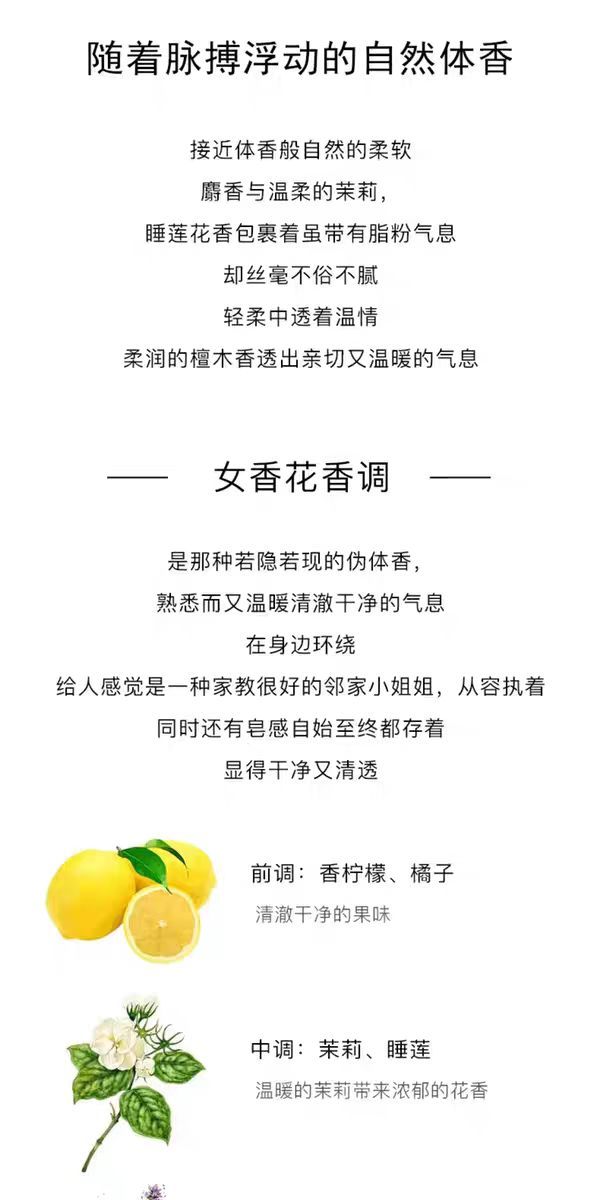 随着脉搏浮动的自然体香

接近体香般自然的柔软

麝香与温柔的茉莉，

睡莲花香包裹着虽带有脂粉气息

却丝毫不俗不腻

轻柔中透着温情

柔润的檀木香透出亲切又温暖的气息

—— 女香花香调 ——

是那种若隐若现的伪体香，

熟悉而又温暖清澈干净的气息

在身边环绕

给人感觉是一种家教很好的邻家小姐姐，从容执着

同时还有皂感自始至终都存着

显得干净又清透

前调：香柠檬、橘子

清澈干净的果味

中调：茉莉、睡莲

温暖的茉莉带来浓郁的花香